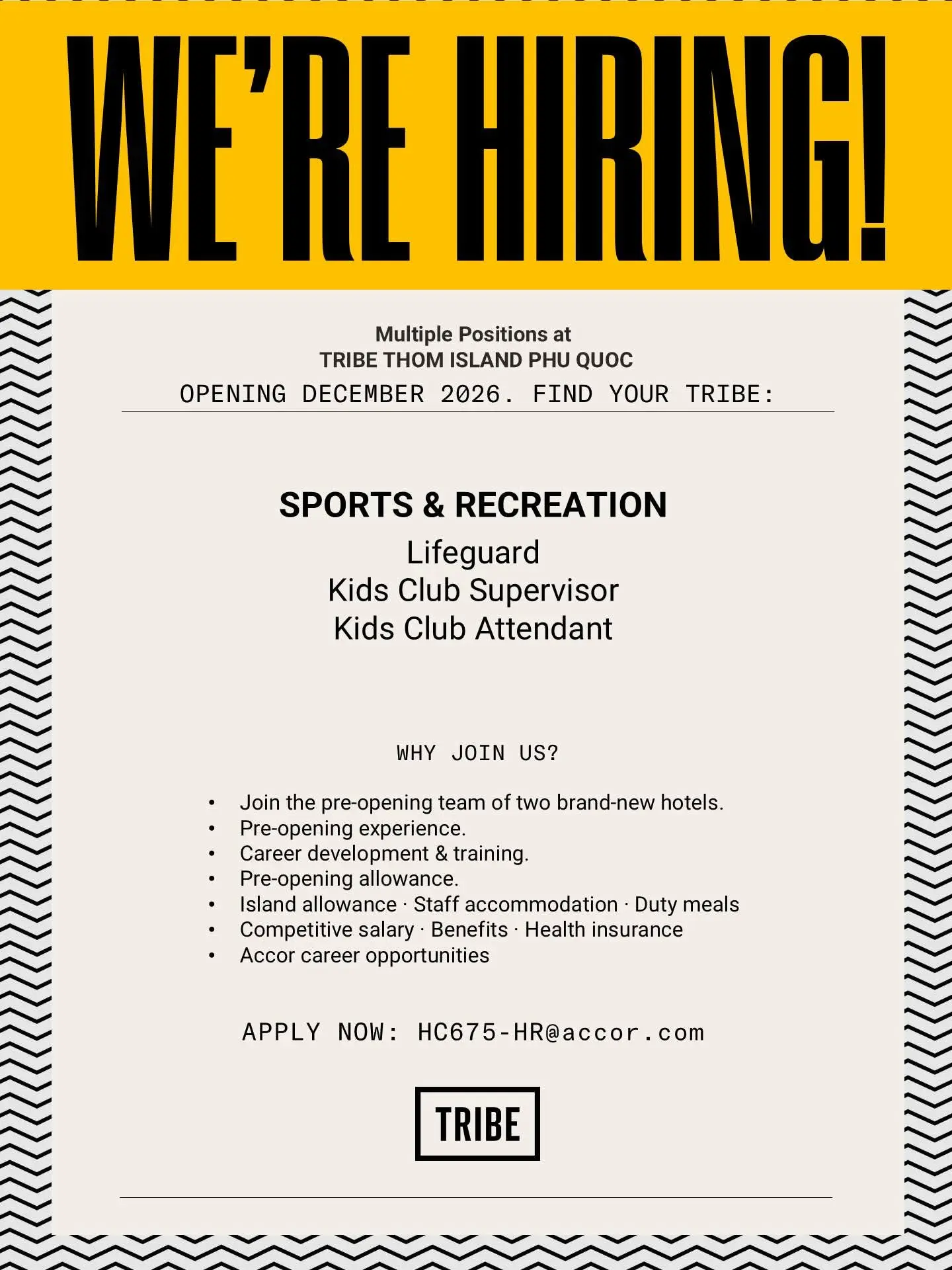 WE'RE HIRING!

Multiple Positions at
TRIBE THOM ISLAND PHU QUOC
OPENING DECEMBER 2026. FIND YOUR TRIBE:

SPORTS & RECREATION
Lifeguard
Kids Club Supervisor
Kids Club Attendant

WHY JOIN US?

• Join the pre-opening team of two brand-new hotels.
• Pre-opening experience.
• Career development & training.
• Pre-opening allowance.
• Island allowance · Staff accommodation · Duty meals
• Competitive salary · Benefits · Health insurance
• Accor career opportunities

APPLY NOW: HC675-HR@accor.com

TRIBE